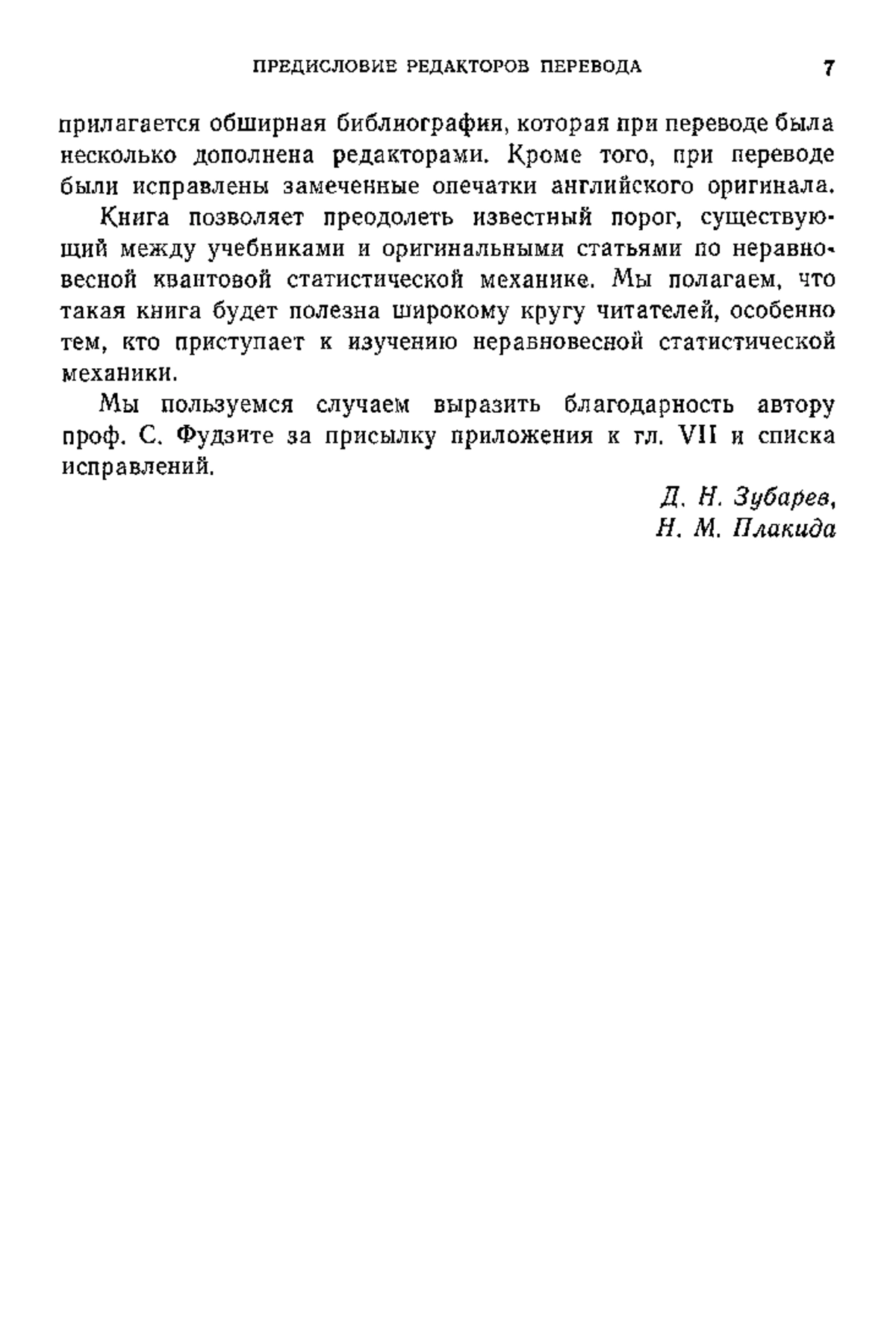 ПРЕДИСЛОВИЕ РЕДАКТОРОВ ПЕРЕВОДА 7

прилагается обширная библиография, которая при переводе была несколько дополнена редакторами. Кроме того, при переводе были исправлены замеченные опечатки английского оригинала.

Книга позволяет преодолеть известный порог, существующий между учебниками и оригинальными статьями по неравновесной квантовой статистической механике. Мы полагаем, что такая книга будет полезна широкому кругу читателей, особенно тем, кто приступает к изучению неравновесной статистической механики.

Мы пользуемся случаем выразить благодарность автору проф. С. Фудзите за присылку приложения к гл. VII и списка исправлений.

Д. Н. Зубарев,
Н. М. Плакида